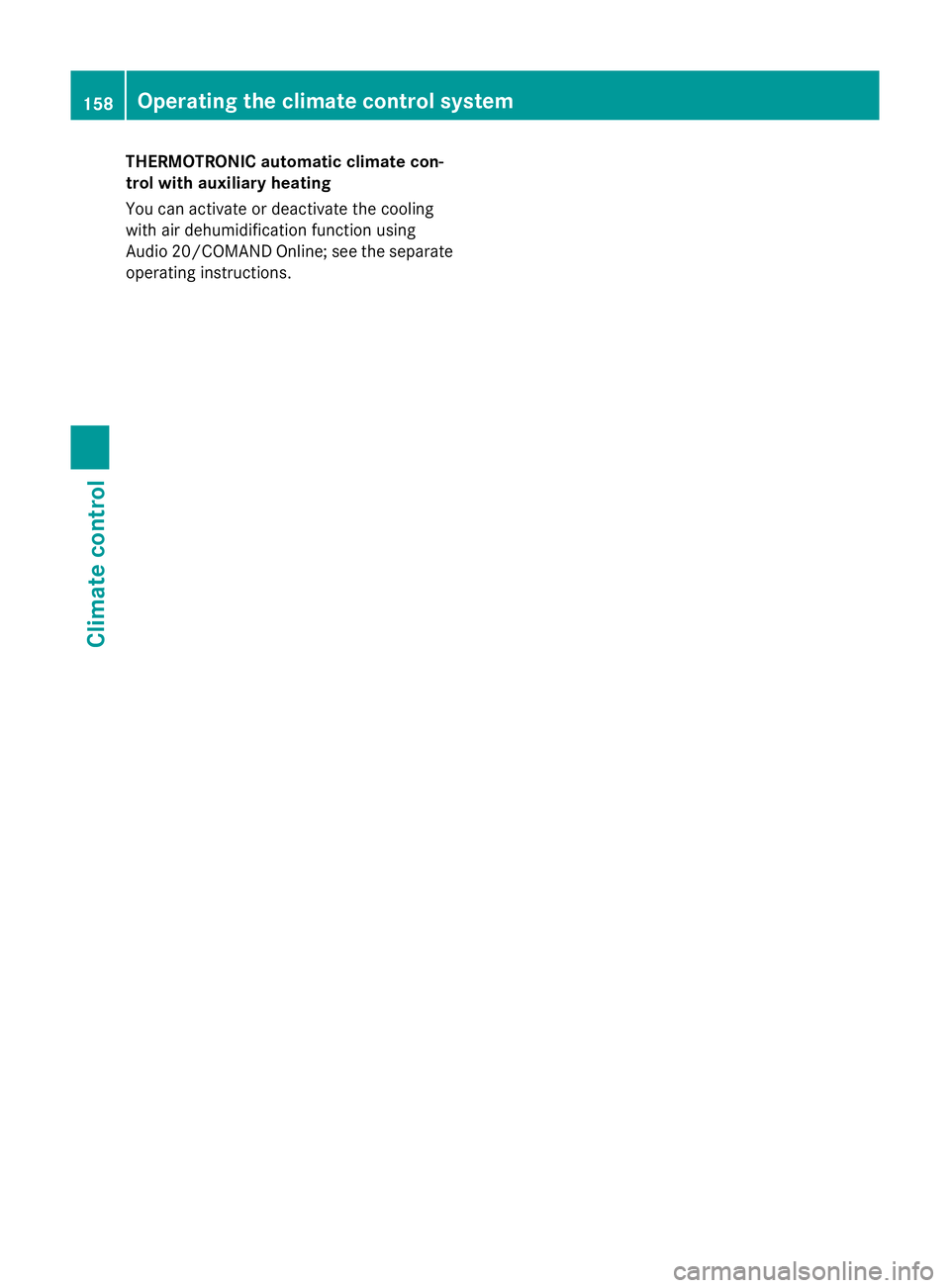 158 Operating the climate control system

THERMOTRONIC automatic climate control with auxiliary heating

You can activate or deactivate the cooling with air dehumidification function using Audio 20/COMAND Online; see the separate operating instructions.

Climate control

carmanualsonline.info